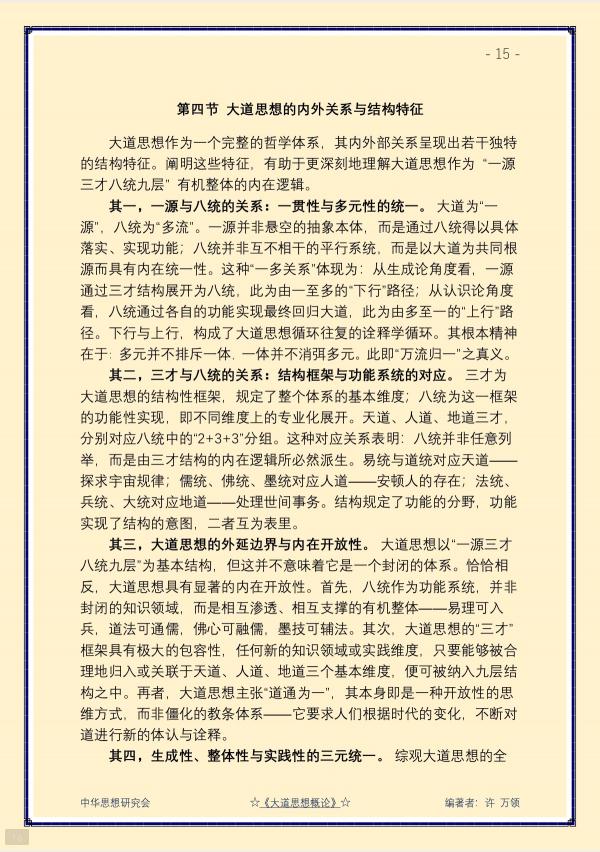 - 15 -

第四节 大道思想的内外关系与结构特征

大道思想作为一个完整的哲学体系，其内外部关系呈现出若干独特的结构特征。阐明这些特征，有助于更深刻地理解大道思想作为“一源三才八统九层”有机整体的内在逻辑。

其一，一源与八统的关系：一贯性与多元性的统一。大道为“一源”，八统为“多流”。一源并非悬空的抽象本体，而是通过八统得以具体落实、实现功能；八统并非互不相干的平行系统，而是以大道为共同根源而具有内在统一性。这种“一多关系”体现为：从生成论角度看，一源通过三才结构展开为八统，此为由一至多的“下行”路径；从认识论角度看，八统通过各自的功能实现最终回归大道，此为由多至一的“上行”路径。下行与上行，构成了大道思想循环往复的诠释学循环。其根本精神在于：多元并不排斥一体，一体并不消弭多元。此即“万流归一”之真义。

其二，三才与八统的关系：结构框架与功能系统的对应。三才为大道思想的结构性框架，规定了整个体系的基本维度；八统为这一框架的功能性实现，即不同维度上的专业化展开。天道、人道、地道三才，分别对应八统中的“2+3+3”分组。这种对应关系表明：八统并非任意列举，而是由三才结构的内在逻辑所必然派生。易统与道统对应天道——探求宇宙规律；儒统、佛统、墨统对应人道——安顿人的存在；法统、兵统、大统对应地道——处理世间事务。结构规定了功能的分野，功能实现了结构的意图，二者互为表里。

其三，大道思想的外延边界与内在开放性。大道思想以“一源三才八统九层”为基本结构，但这并不意味着它是一个封闭的体系。恰恰相反，大道思想具有显著的内在开放性。首先，八统作为功能系统，并非封闭的知识领域，而是相互渗透、相互支撑的有机整体——易理可入兵，道法可通儒，佛心可融儒，墨技可辅法。其次，大道思想的“三才”框架具有极大的包容性，任何新的知识领域或实践维度，只要能够被合理地归入或关联于天道、人道、地道三个基本维度，便可被纳入九层结构之中。再者，大道思想主张“道通为一”，其本身即是一种开放性的思维方式，而非僵化的教条体系——它要求人们根据时代的变化，不断对道进行新的体认与诠释。

其四，生成性、整体性与实践性的三元统一。综观大道思想的全

中华思想研究会 ☆《大道思想概论》☆ 编著者：许 万领